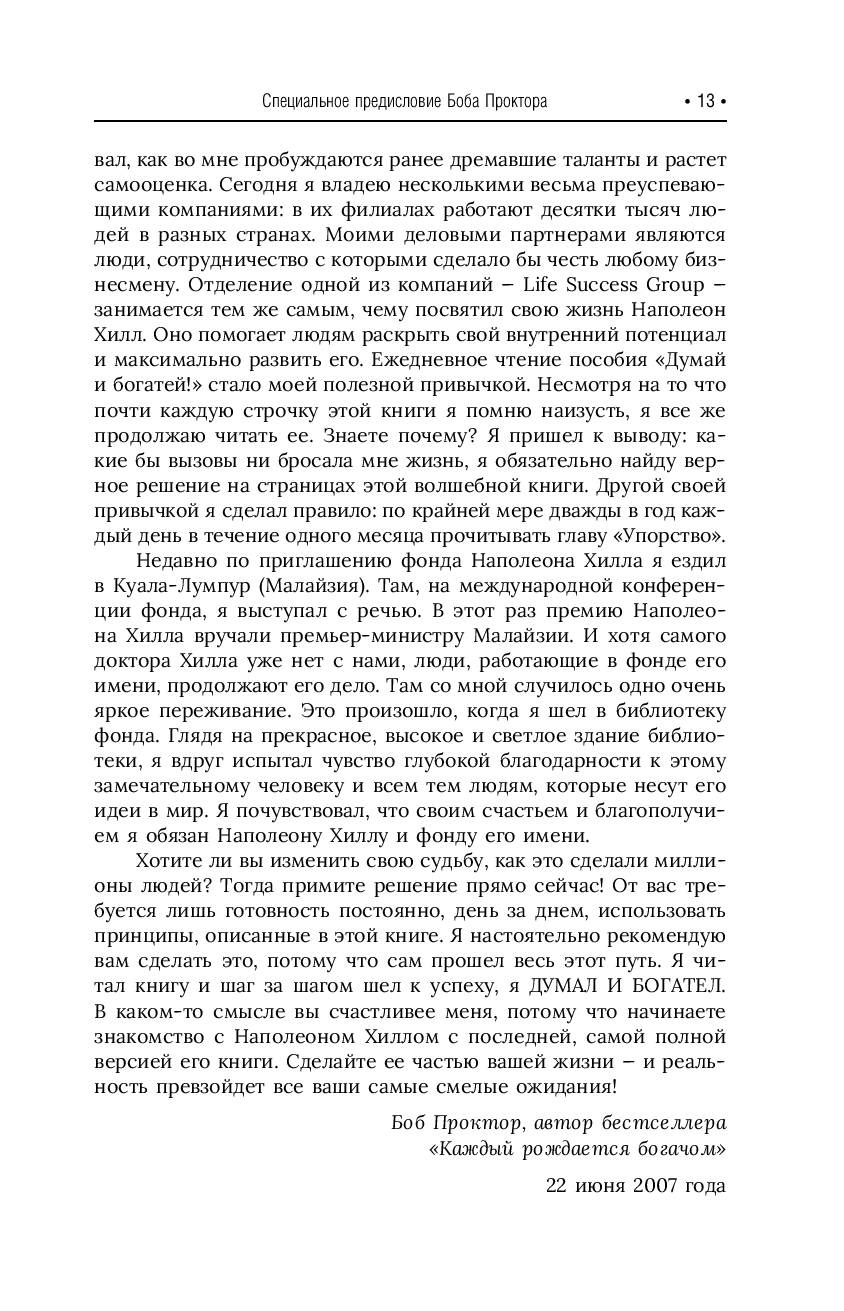 Специальное предисловие Боба Проктора • 13 •

вал, как во мне пробуждаются ранее дремавшие таланты и растет самооценка. Сегодня я владею несколькими весьма преуспевающими компаниями: в их филиалах работают десятки тысяч людей в разных странах. Моими деловыми партнерами являются люди, сотрудничество с которыми сделало бы честь любому бизнесмену. Отделение одной из компаний – Life Success Group – занимается тем же самым, чему посвятил свою жизнь Наполеон Хилл. Оно помогает людям раскрыть свой внутренний потенциал и максимально развить его. Ежедневное чтение пособия «Думай и богатей!» стало моей полезной привычкой. Несмотря на то что почти каждую строчку этой книги я помню наизусть, я все же продолжаю читать ее. Знаете почему? Я пришел к выводу: какие бы вызовы ни бросала мне жизнь, я обязательно найду верное решение на страницах этой волшебной книги. Другой своей привычкой я сделал правило: по крайней мере дважды в год каждый день в течение одного месяца прочитывать главу «Упорство».

Недавно по приглашению фонда Наполеона Хилла я ездил в Куала-Лумпур (Малайзия). Там, на международной конференции фонда, я выступал с речью. В этот раз премию Наполеона Хилла вручали премьер-министру Малайзии. И хотя самого доктора Хилла уже нет с нами, люди, работающие в фонде его имени, продолжают его дело. Там со мной случилось одно очень яркое переживание. Это произошло, когда я шел в библиотеку фонда. Глядя на прекрасное, высокое и светлое здание библиотеки, я вдруг испытал чувство глубокой благодарности к этому замечательному человеку и всем тем людям, которые несут его идеи в мир. Я почувствовал, что своим счастьем и благополучием я обязан Наполеону Хиллу и фонду его имени.

Хотите ли вы изменить свою судьбу, как это сделали миллионы людей? Тогда примите решение прямо сейчас! От вас требуется лишь готовность постоянно, день за днем, использовать принципы, описанные в этой книге. Я настоятельно рекомендую вам сделать это, потому что сам прошел весь этот путь. Я читал книгу и шаг за шагом шел к успеху, я ДУМАЛ И БОГАТЕЛ. В каком-то смысле вы счастливее меня, потому что начинаете знакомство с Наполеоном Хиллом с последней, самой полной версией его книги. Сделайте ее частью вашей жизни – и реальность превзойдет все ваши самые смелые ожидания!

Боб Проктор, автор бестселлера «Каждый рождается богачом»

22 июня 2007 года